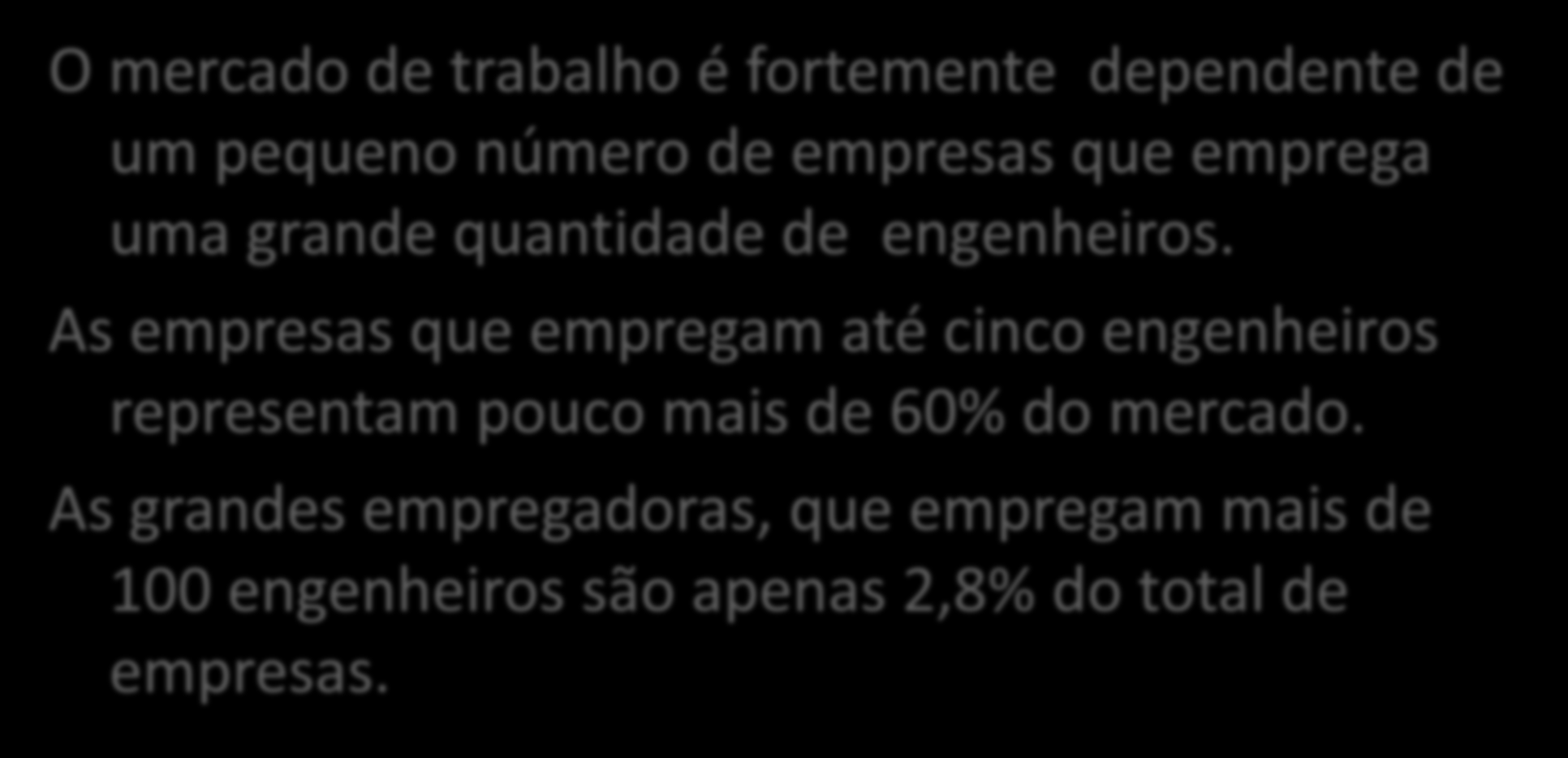 O mercado de trabalho é fortemente dependente de um pequeno número de empresas que emprega uma grande quantidade de engenheiros.

As empresas que empregam até cinco engenheiros representam pouco mais de 60% do mercado.

As grandes empregadoras, que empregam mais de 100 engenheiros são apenas 2,8% do total de empresas.